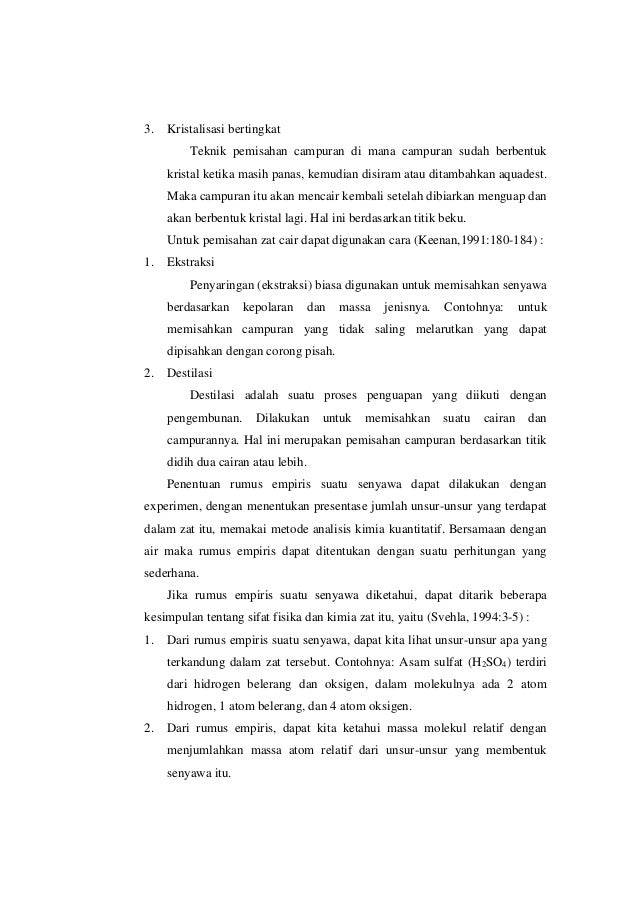 3. Kristalisasi bertingkat

Teknik pemisahan campuran di mana campuran sudah berbentuk kristal ketika masih panas, kemudian disiram atau ditambahkan aquadest. Maka campuran itu akan mencair kembali setelah dibiarkan menguap dan akan berbentuk kristal lagi. Hal ini berdasarkan titik beku.

Untuk pemisahan zat cair dapat digunakan cara (Keenan,1991:180-184) :

1. Ekstraksi

Penyaringan (ekstraksi) biasa digunakan untuk memisahkan senyawa berdasarkan kepolaran dan massa jenisnya. Contohnya: untuk memisahkan campuran yang tidak saling melarutkan yang dapat dipisahkan dengan corong pisah.

2. Destilasi

Destilasi adalah suatu proses penguapan yang diikuti dengan pengembunan. Dilakukan untuk memisahkan suatu cairan dan campurannya. Hal ini merupakan pemisahan campuran berdasarkan titik didih dua cairan atau lebih.

Penentuan rumus empiris suatu senyawa dapat dilakukan dengan experimen, dengan menentukan presentase jumlah unsur-unsur yang terdapat dalam zat itu, memakai metode analisis kimia kuantitatif. Bersamaan dengan air maka rumus empiris dapat ditentukan dengan suatu perhitungan yang sederhana.

Jika rumus empiris suatu senyawa diketahui, dapat ditarik beberapa kesimpulan tentang sifat fisika dan kimia zat itu, yaitu (Svehla, 1994:3-5) :

1. Dari rumus empiris suatu senyawa, dapat kita lihat unsur-unsur apa yang terkandung dalam zat tersebut. Contohnya: Asam sulfat ($H_2SO_4$) terdiri dari hidrogen belerang dan oksigen, dalam molekulnya ada 2 atom hidrogen, 1 atom belerang, dan 4 atom oksigen.

2. Dari rumus empiris, dapat kita ketahui massa molekul relatif dengan menjumlahkan massa atom relatif dari unsur-unsur yang membentuk senyawa itu.